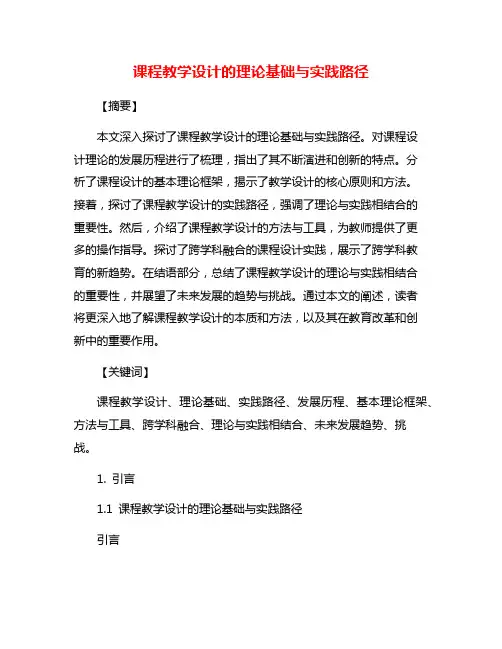 课程教学设计的理论基础与实践路径

【摘要】

本文深入探讨了课程教学设计的理论基础与实践路径。对课程设计理论的发展历程进行了梳理，指出了其不断演进和创新的特点。分析了课程设计的基本理论框架，揭示了教学设计的核心原则和方法。接着，探讨了课程教学设计的实践路径，强调了理论与实践相结合的重要性。然后，介绍了课程教学设计的方法与工具，为教师提供了更多的操作指导。探讨了跨学科融合的课程设计实践，展示了跨学科教育的新趋势。在结语部分，总结了课程教学设计的理论与实践相结合的重要性，并展望了未来发展的趋势与挑战。通过本文的阐述，读者将更深入地了解课程教学设计的本质和方法，以及其在教育改革和创新中的重要作用。

【关键词】

课程教学设计、理论基础、实践路径、发展历程、基本理论框架、方法与工具、跨学科融合、理论与实践相结合、未来发展趋势、挑战。

1. 引言

1.1 课程教学设计的理论基础与实践路径

引言